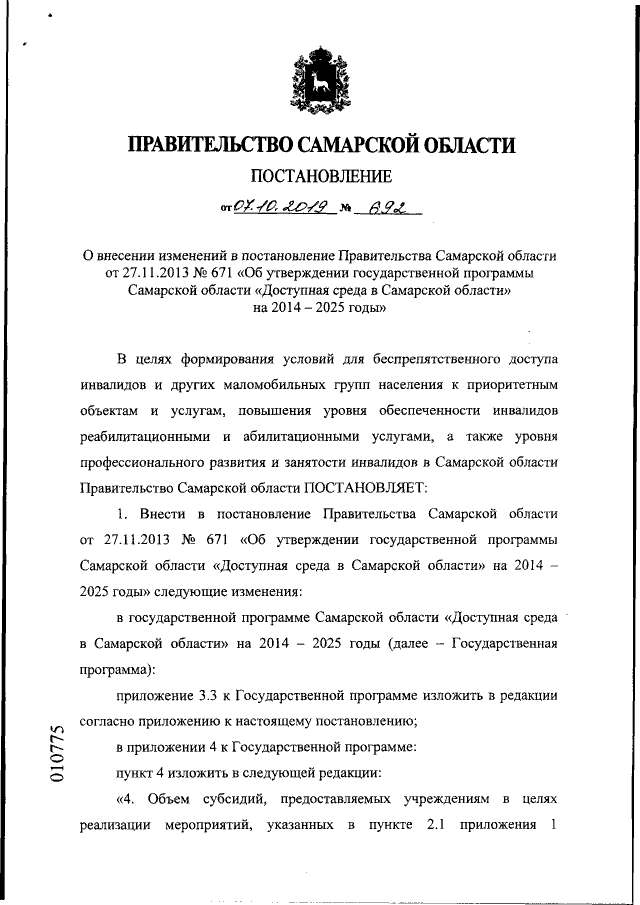 ПРАВИТЕЛЬСТВО САМАРСКОЙ ОБЛАСТИ

ПОСТАНОВЛЕНИЕ

от 07.10.2019 № 692

О внесении изменений в постановление Правительства Самарской области от 27.11.2013 № 671 «Об утверждении государственной программы Самарской области «Доступная среда в Самарской области» на 2014 – 2025 годы»

В целях формирования условий для беспрепятственного доступа инвалидов и других маломобильных групп населения к приоритетным объектам и услугам, повышения уровня обеспеченности инвалидов реабилитационными и абилитационными услугами, а также уровня профессионального развития и занятости инвалидов в Самарской области Правительство Самарской области ПОСТАНОВЛЯЕТ:

1. Внести в постановление Правительства Самарской области от 27.11.2013 № 671 «Об утверждении государственной программы Самарской области «Доступная среда в Самарской области» на 2014 – 2025 годы» следующие изменения:

в государственной программе Самарской области «Доступная среда в Самарской области» на 2014 – 2025 годы (далее – Государственная программа):

приложение 3.3 к Государственной программе изложить в редакции согласно приложению к настоящему постановлению;

в приложении 4 к Государственной программе:

пункт 4 изложить в следующей редакции:

«4. Объем субсидий, предоставляемых учреждениям в целях реализации мероприятий, указанных в пункте 2.1 приложения 1

010775